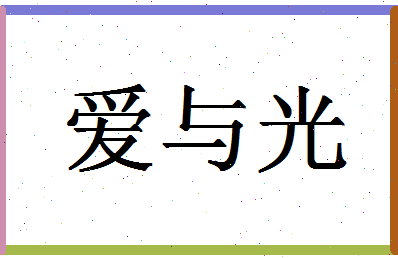 爱与光